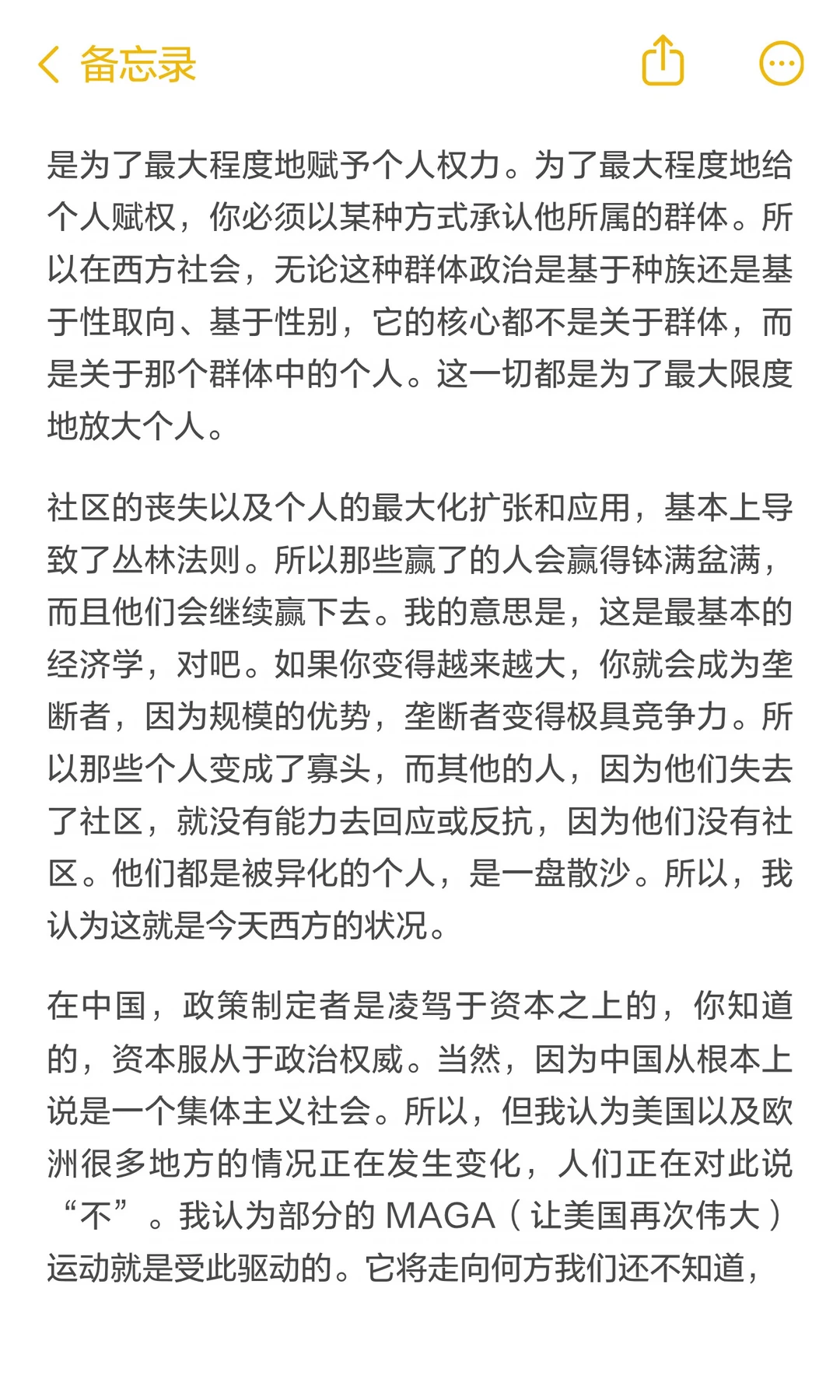 备忘录

是为了最大程度地赋予个人权力。为了最大程度地给个人赋权，你必须以某种方式承认他所属的群体。所以在西方社会，无论这种群体政治是基于种族还是基于性取向、基于性别，它的核心都不是关于群体，而是关于那个群体中的个人。这一切都是为了最大限度地放大个人。

社区的丧失以及个人的最大化扩张和应用，基本上导致了丛林法则。所以那些赢了的人会赢得钵满盆满，而且他们会继续赢下去。我的意思是，这是最基本的经济学，对吧。如果你变得越来越大，你就会成为垄断者，因为规模的优势，垄断者变得极具竞争力。所以那些个人变成了寡头，而其他的人，因为他们失去了社区，就没有能力去回应或反抗，因为他们没有社区。他们都是被异化的个人，是一盘散沙。所以，我认为这就是今天西方的状况。

在中国，政策制定者是凌驾于资本之上的，你知道的，资本服从于政治权威。当然，因为中国从根本上说是一个集体主义社会。所以，但我认为美国以及欧洲很多地方的情况正在发生变化，人们正在对此说“不”。我认为部分的 MAGA（让美国再次伟大）运动就是受此驱动的。它将走向何方我们还不知道，